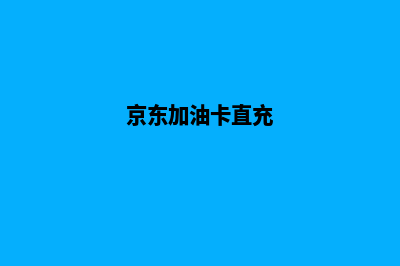 京东加油卡直充